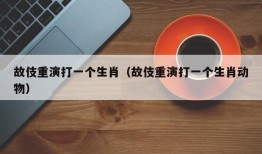 故伎重演打一个生肖（故伎重演打一个生肖动物）